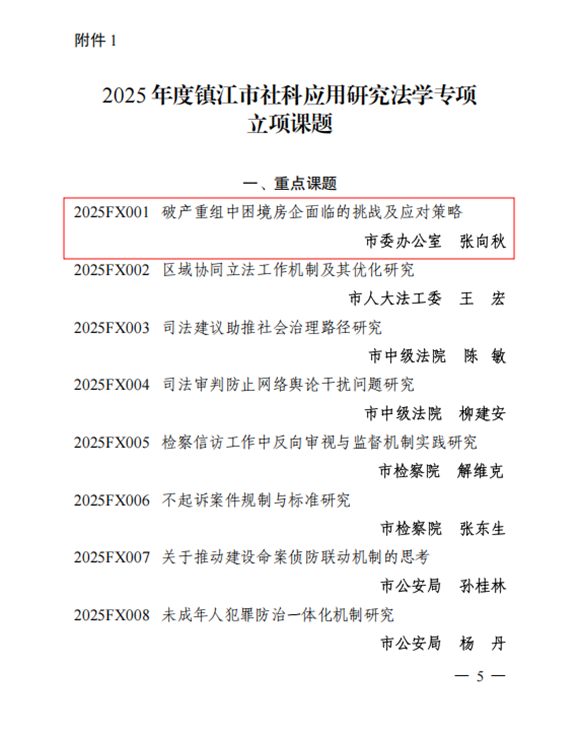 附件 1

2025 年度镇江市社科应用研究法学专项立项课题

一、重点课题

2025FX001 破产重组中困境房企面临的挑战及应对策略

市委办公室 张向秋

2025FX002 区域协同立法工作机制及其优化研究

市人大法工委 王 宏

2025FX003 司法建议助推社会治理路径研究

市中级法院 陈 敏

2025FX004 司法审判防止网络舆论干扰问题研究

市中级法院 柳建安

2025FX005 检察信访工作中反向审视与监督机制实践研究

市检察院 解维克

2025FX006 不起诉案件规制与标准研究

市检察院 张东生

2025FX007 关于推动建设命案侦防联动机制的思考

市公安局 孙桂林

2025FX008 未成年人犯罪防治一体化机制研究

市公安局 杨 丹

— 5 —